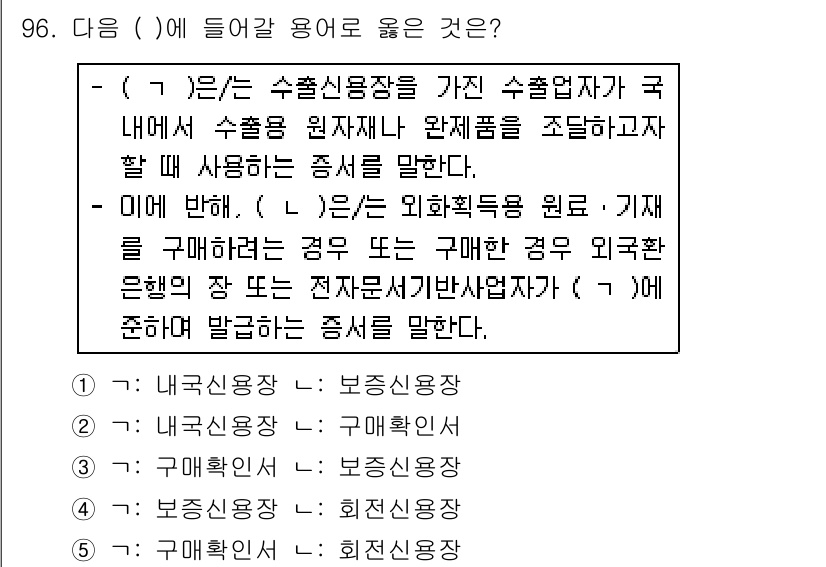 96. 다음 ( )에 들어갈 용어로 옳은 것은?

- ( ㄱ )은/는 수출신용장을 가진 수출업자가 국내에서 수출용 원자재나 완제품을 조달하고자 할 때 사용하는 증서를 말한다.
- 이에 반해, ( ㄴ )은/는 외화획득용 원료·기재를 구매하려는 경우 또는 구매한 경우 외국환은행의 장 또는 전자문서기반사업자가 ( ㄱ )에 준하여 발급하는 증서를 말한다.

① ㄱ: 내국신용장 ㄴ: 보증신용장
② ㄱ: 내국신용장 ㄴ: 구매확인서
③ ㄱ: 구매확인서 ㄴ: 보증신용장
④ ㄱ: 보증신용장 ㄴ: 회전신용장
⑤ ㄱ: 구매확인서 ㄴ: 회전신용장